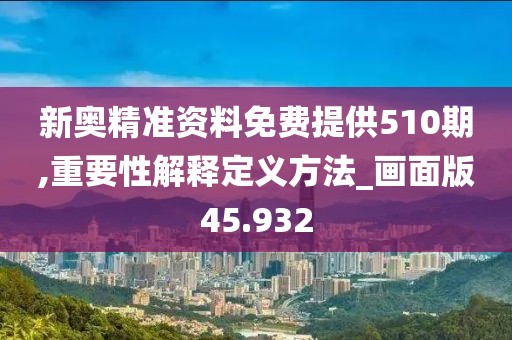 新奥精准资料免费提供510期,重要性解释定义方法_画面版45.932